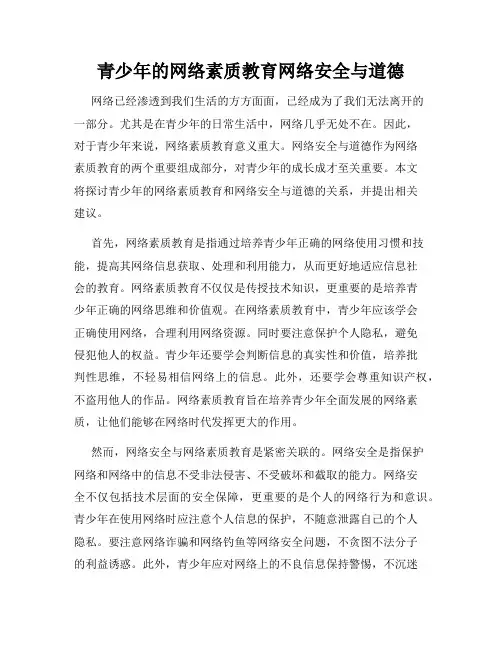 青少年的网络素质教育网络安全与道德

网络已经渗透到我们生活的方方面面，已经成为了我们无法离开的一部分。尤其是在青少年的日常生活中，网络几乎无处不在。因此，对于青少年来说，网络素质教育意义重大。网络安全与道德作为网络素质教育的两个重要组成部分，对青少年的成长成才至关重要。本文将探讨青少年的网络素质教育和网络安全与道德的关系，并提出相关建议。

首先，网络素质教育是指通过培养青少年正确的网络使用习惯和技能，提高其网络信息获取、处理和利用能力，从而更好地适应信息社会的教育。网络素质教育不仅仅是传授技术知识，更重要的是培养青少年正确的网络思维和价值观。在网络素质教育中，青少年应该学会正确使用网络，合理利用网络资源。同时要注意保护个人隐私，避免侵犯他人的权益。青少年还要学会判断信息的真实性和价值，培养批判性思维，不轻易相信网络上的信息。此外，还要学会尊重知识产权，不盗用他人的作品。网络素质教育旨在培养青少年全面发展的网络素质，让他们能够在网络时代发挥更大的作用。

然而，网络安全与网络素质教育是紧密关联的。网络安全是指保护网络和网络中的信息不受非法侵害、不受破坏和截取的能力。网络安全不仅包括技术层面的安全保障，更重要的是个人的网络行为和意识。青少年在使用网络时应注意个人信息的保护，不随意泄露自己的个人隐私。要注意网络诈骗和网络钓鱼等网络安全问题，不贪图不法分子的利益诱惑。此外，青少年应对网络上的不良信息保持警惕，不沉迷